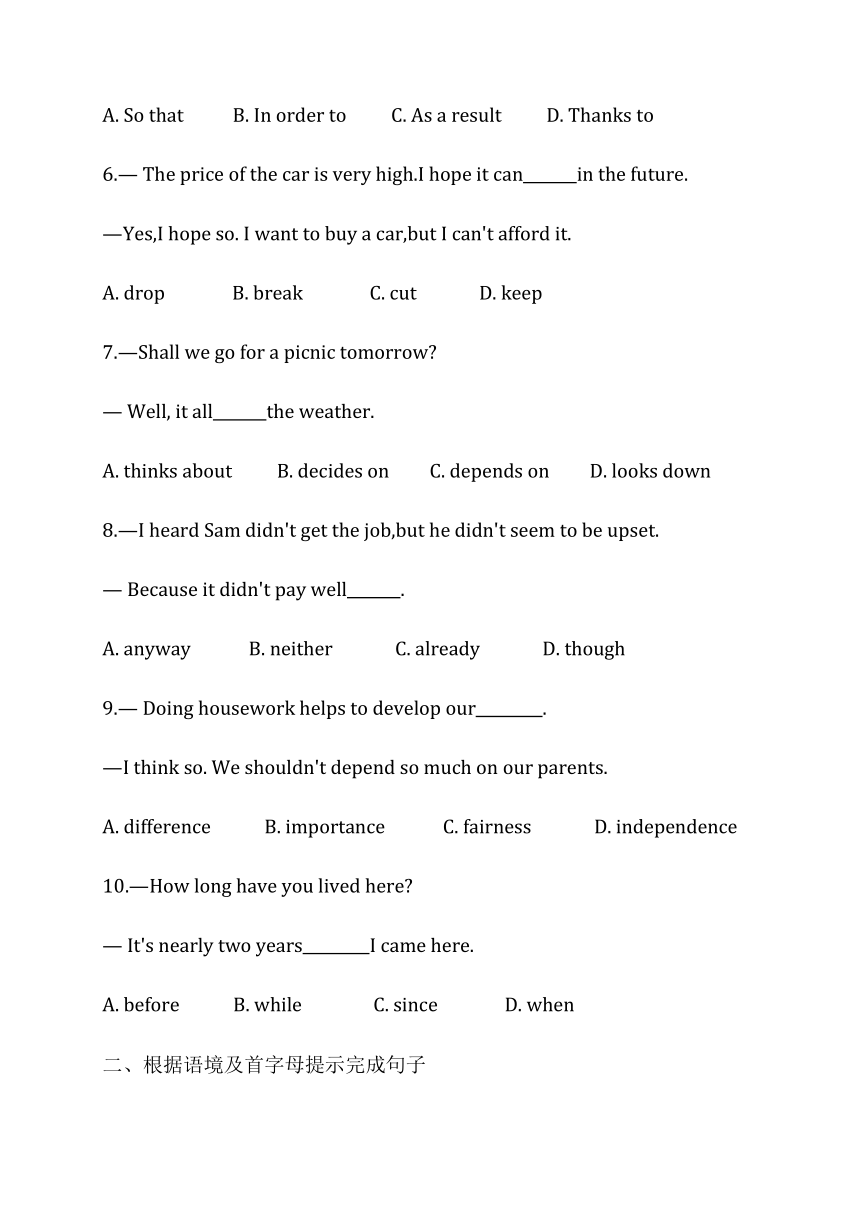 A. So that B. In order to C. As a result D. Thanks to

6.— The price of the car is very high.I hope it can______in the future.

—Yes,I hope so. I want to buy a car,but I can't afford it.

A. drop B. break C. cut D. keep

7.—Shall we go for a picnic tomorrow?

— Well, it all______the weather.

A. thinks about B. decides on C. depends on D. looks down

8.—I heard Sam didn't get the job,but he didn't seem to be upset.

— Because it didn't pay well______.

A. anyway B. neither C. already D. though

9.— Doing housework helps to develop our________.

—I think so. We shouldn't depend so much on our parents.

A. difference B. importance C. fairness D. independence

10.—How long have you lived here?

— It's nearly two years________I came here.

A. before B. while C. since D. when

二、根据语境及首字母提示完成句子